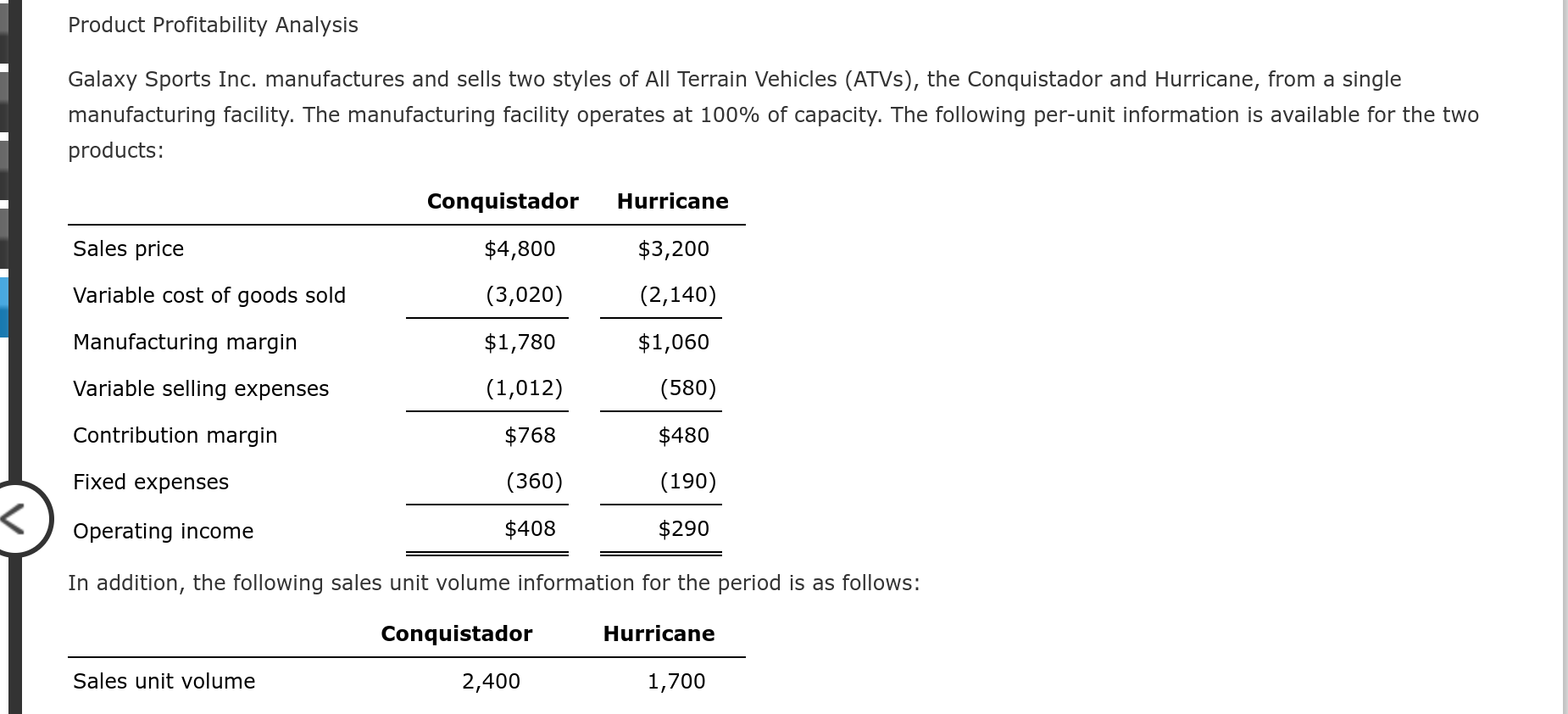 Product Profitability Analysis

Galaxy Sports Inc. manufactures and sells two styles of All Terrain Vehicles (ATVs), the Conquistador and Hurricane, from a single manufacturing facility. The manufacturing facility operates at 100% of capacity. The following per-unit information is available for the two products:

| | Conquistador | Hurricane |
|---|---|---|
| Sales price | \$4,800 | \$3,200 |
| Variable cost of goods sold | (3,020) | (2,140) |
| Manufacturing margin | \$1,780 | \$1,060 |
| Variable selling expenses | (1,012) | (580) |
| Contribution margin | \$768 | \$480 |
| Fixed expenses | (360) | (190) |
| Operating income | \$408 | \$290 |

In addition, the following sales unit volume information for the period is as follows:

| | Conquistador | Hurricane |
|---|---|---|
| Sales unit volume | 2,400 | 1,700 |